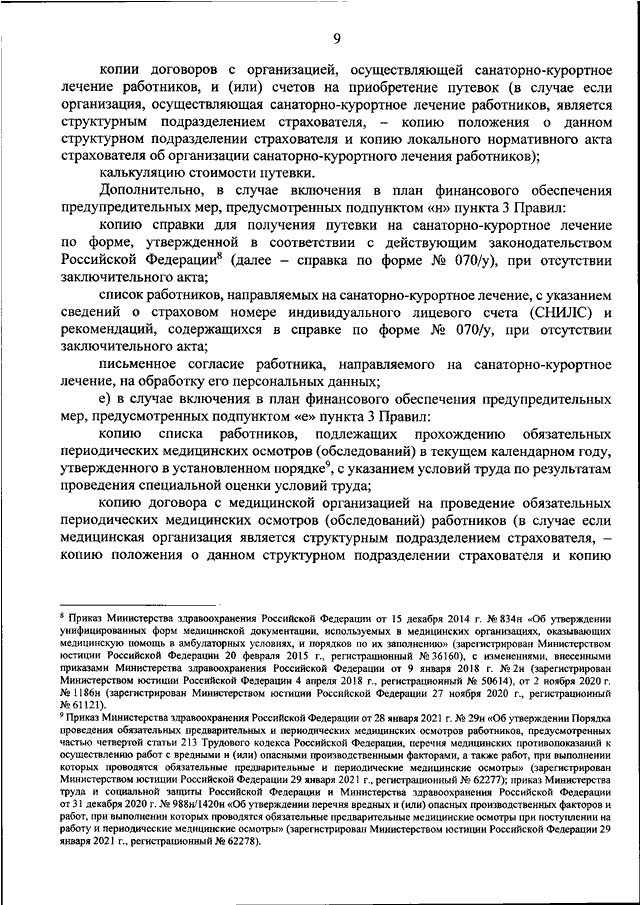 9

копии договоров с организацией, осуществляющей санаторно-курортное лечение работников, и (или) счетов на приобретение путевок (в случае если организация, осуществляющая санаторно-курортное лечение работников, является структурным подразделением страхователя, – копию положения о данном структурном подразделении страхователя и копию локального нормативного акта страхователя об организации санаторно-курортного лечения работников);

калькуляцию стоимости путевки.

Дополнительно, в случае включения в план финансового обеспечения предупредительных мер, предусмотренных подпунктом «н» пункта 3 Правил:

копию справки для получения путевки на санаторно-курортное лечение по форме, утвержденной в соответствии с действующим законодательством Российской Федерации$^8$ (далее – справка по форме № 070/у), при отсутствии заключительного акта;

список работников, направляемых на санаторно-курортное лечение, с указанием сведений о страховом номере индивидуального лицевого счета (СНИЛС) и рекомендаций, содержащихся в справке по форме № 070/у, при отсутствии заключительного акта;

письменное согласие работника, направляемого на санаторно-курортное лечение, на обработку его персональных данных;

е) в случае включения в план финансового обеспечения предупредительных мер, предусмотренных подпунктом «е» пункта 3 Правил:

копию списка работников, подлежащих прохождению обязательных периодических медицинских осмотров (обследований) в текущем календарном году, утвержденного в установленном порядке$^9$, с указанием условий труда по результатам проведения специальной оценки условий труда;

копию договора с медицинской организацией на проведение обязательных периодических медицинских осмотров (обследований) работников (в случае если медицинская организация является структурным подразделением страхователя, – копию положения о данном структурном подразделении страхователя и копию

$^8$ Приказ Министерства здравоохранения Российской Федерации от 15 декабря 2014 г. № 834н «Об утверждении унифицированных форм медицинской документации, используемых в медицинских организациях, оказывающих медицинскую помощь в амбулаторных условиях, и порядков по их заполнению» (зарегистрирован Министерством юстиции Российской Федерации 20 февраля 2015 г., регистрационный № 36160), с изменениями, внесенными приказами Министерства здравоохранения Российской Федерации от 9 января 2018 г. № 2н (зарегистрирован Министерством юстиции Российской Федерации 4 апреля 2018 г., регистрационный № 50614), от 2 ноября 2020 г. № 1186н (зарегистрирован Министерством юстиции Российской Федерации 27 ноября 2020 г., регистрационный № 61121).

$^9$ Приказ Министерства здравоохранения Российской Федерации от 28 января 2021 г. № 29н «Об утверждении Порядка проведения обязательных предварительных и периодических медицинских осмотров работников, предусмотренных частью четвертой статьи 213 Трудового кодекса Российской Федерации, перечня медицинских противопоказаний к осуществлению работ с вредными и (или) опасными производственными факторами, а также работ, при выполнении которых проводятся обязательные предварительные и периодические медицинские осмотры» (зарегистрирован Министерством юстиции Российской Федерации 29 января 2021 г., регистрационный № 62277); приказ Министерства труда и социальной защиты Российской Федерации и Министерства здравоохранения Российской Федерации от 31 декабря 2020 г. № 988н/1420н «Об утверждении перечня вредных и (или) опасных производственных факторов и работ, при выполнении которых проводятся обязательные предварительные медицинские осмотры при поступлении на работу и периодические медицинские осмотры» (зарегистрирован Министерством юстиции Российской Федерации 29 января 2021 г., регистрационный № 62278).